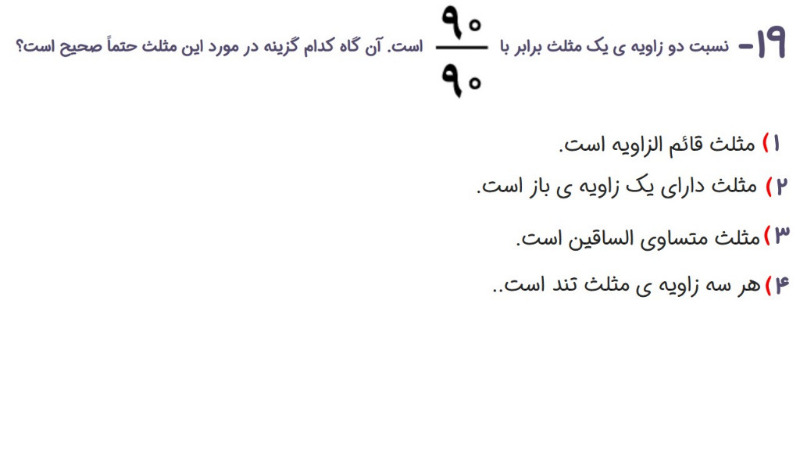 ۱۹- نسبت دو زاویه ی یک مثلث برابر با $\frac{۹۰}{۹۰}$ است. آن گاه کدام گزینه در مورد این مثلث حتماً صحیح است؟

۱) مثلث قائم الزاویه است.

۲) مثلث دارای یک زاویه ی باز است.

۳) مثلث متساوی الساقین است.

۴) هر سه زاویه ی مثلث تند است..